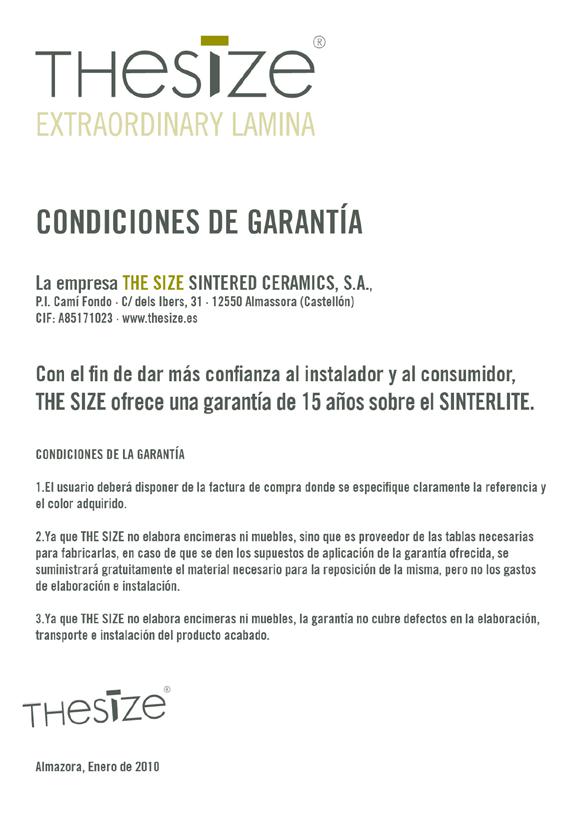 THESIZE®
EXTRAORDINARY LAMINA

CONDICIONES DE GARANTÍA

La empresa THE SIZE SINTERED CERAMICS, S.A.,
P.I. Camí Fondo · C/ dels Ibers, 31 · 12550 Almassora (Castellón)
CIF: A85171023 · www.thesize.es

Con el fin de dar más confianza al instalador y al consumidor, THE SIZE ofrece una garantía de 15 años sobre el SINTERLITE.

CONDICIONES DE LA GARANTÍA

1.El usuario deberá disponer de la factura de compra donde se especifique claramente la referencia y el color adquirido.

2.Ya que THE SIZE no elabora encimeras ni muebles, sino que es proveedor de las tablas necesarias para fabricarlas, en caso de que se den los supuestos de aplicación de la garantía ofrecida, se suministrará gratuitamente el material necesario para la reposición de la misma, pero no los gastos de elaboración e instalación.

3.Ya que THE SIZE no elabora encimeras ni muebles, la garantía no cubre defectos en la elaboración, transporte e instalación del producto acabado.

THESIZE®

Almazora, Enero de 2010